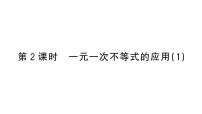 第 2 课时　一元一次不等式的应用(1)